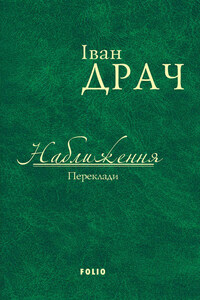 Іван
ДРАЧ

Наближення
Переклади

FOLIO